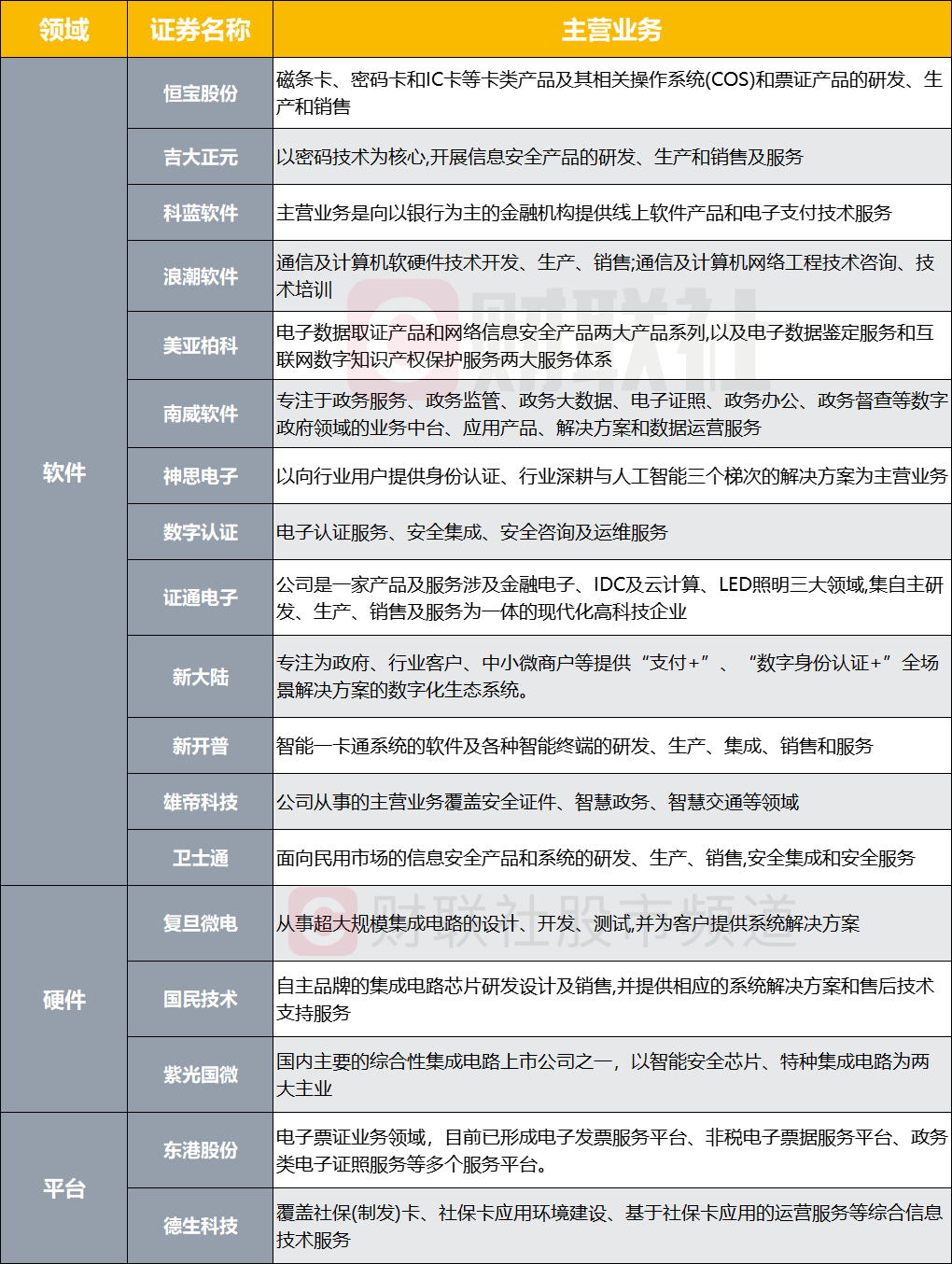 | 领域 | 证券名称 | 主营业务 |
|---|---|---|
| 软件 | 恒宝股份 | 磁条卡、密码卡和IC卡等卡类产品及其相关操作系统(COS)和票证产品的研发、生产和销售 |
|  | 吉大正元 | 以密码技术为核心,开展信息安全产品的研发、生产和销售及服务 |
|  | 科蓝软件 | 主营业务是向以银行为主的金融机构提供线上软件产品和电子支付技术服务 |
|  | 浪潮软件 | 通信及计算机软硬件技术开发、生产、销售;通信及计算机网络工程技术咨询、技术培训 |
|  | 美亚柏科 | 电子数据取证产品和网络信息安全产品两大产品系列,以及电子数据鉴定服务和互联网数字知识产权保护服务两大服务体系 |
|  | 南威软件 | 专注于政务服务、政务监管、政务大数据、电子证照、政务办公、政务督查等数字政府领域的业务中台、应用产品、解决方案和数据运营服务 |
|  | 神思电子 | 以向行业用户提供身份认证、行业深耕与人工智能三个梯次的解决方案为主营业务 |
|  | 数字认证 | 电子认证服务、安全集成、安全咨询及运维服务 |
|  | 证通电子 | 公司是一家产品及服务涉及金融电子、IDC及云计算、LED照明三大领域,集自主研发、生产、销售及服务为一体的现代化高科技企业 |
|  | 新大陆 | 专注为政府、行业客户、中小微商户等提供“支付+”、“数字身份认证+”全场景解决方案的数字化生态系统。 |
|  | 新开普 | 智能一卡通系统的软件及各种智能终端的研发、生产、集成、销售和服务 |
|  | 雄帝科技 | 公司从事的主营业务覆盖安全证件、智慧政务、智慧交通等领域 |
|  | 卫士通 | 面向民用市场的信息安全产品和系统的研发、生产、销售,安全集成和安全服务 |
| 硬件 | 复旦微电 | 从事超大规模集成电路的设计、开发、测试,并为客户提供系统解决方案 |
|  | 国民技术 | 自主品牌的集成电路芯片研发设计及销售,并提供相应的系统解决方案和售后技术支持服务 |
|  | 紫光国微 | 国内主要的综合性集成电路上市公司之一，以智能安全芯片、特种集成电路为两大主业 |
| 平台 | 东港股份 | 电子票证业务领域，目前已形成电子发票服务平台、非税电子票据服务平台、政务类电子证照服务等多个服务平台。 |
|  | 德生科技 | 覆盖社保(制发)卡、社保卡应用环境建设、基于社保卡应用的运营服务等综合信息技术服务 |

财联社
财联社股市频道